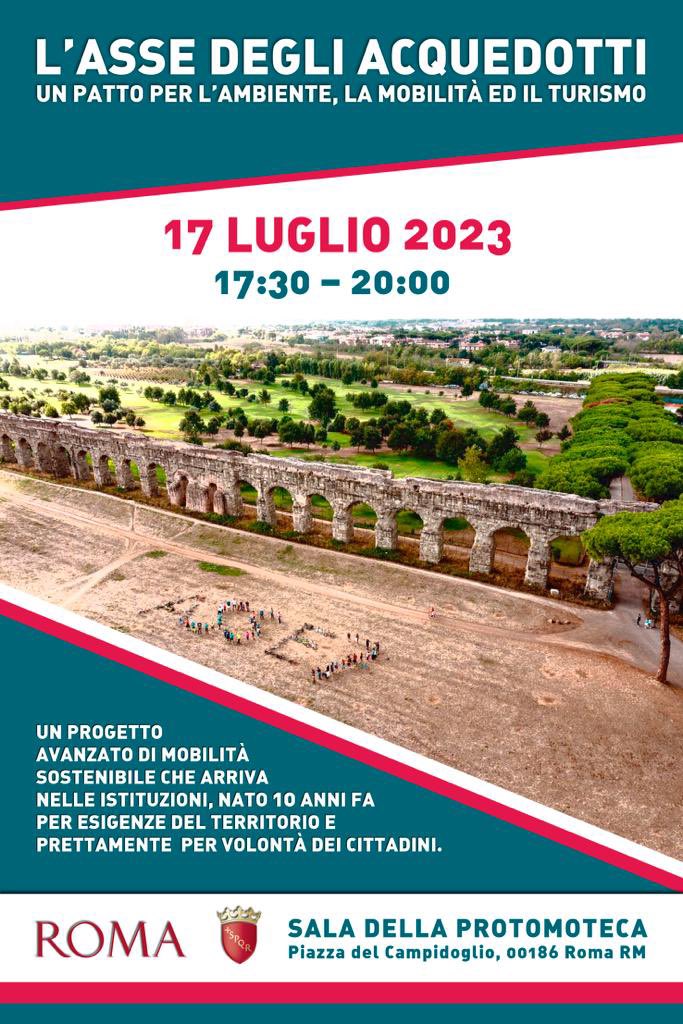 L'ASSE DEGLI ACQUEDOTTI
UN PATTO PER L'AMBIENTE, LA MOBILITÀ ED IL TURISMO

17 LUGLIO 2023
17:30 – 20:00

UN PROGETTO AVANZATO DI MOBILITÀ SOSTENIBILE CHE ARRIVA NELLE ISTITUZIONI, NATO 10 ANNI FA PER ESIGENZE DEL TERRITORIO E PRETTAMENTE PER VOLONTÀ DEI CITTADINI.

ROMA

SPQR

SALA DELLA PROTOMOTECA
Piazza del Campidoglio, 00186 Roma RM